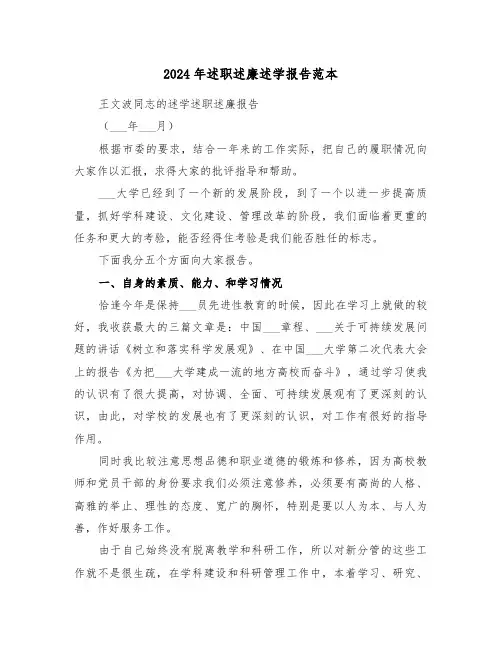 2024年述职述廉述学报告范本

王文波同志的述学述职述廉报告

（___年___月）

根据市委的要求，结合一年来的工作实际，把自己的履职情况向大家作以汇报，求得大家的批评指导和帮助。

___大学已经到了一个新的发展阶段，到了一个以进一步提高质量，抓好学科建设、文化建设、管理改革的阶段，我们面临着更重的任务和更大的考验，能否经得住考验是我们能否胜任的标志。

下面我分五个方面向大家报告。

一、自身的素质、能力、和学习情况

恰逢今年是保持___员先进性教育的时候，因此在学习上就做的较好，我收获最大的三篇文章是：中国___章程、___关于可持续发展问题的讲话《树立和落实科学发展观》、在中国___大学第二次代表大会上的报告《为把___大学建成一流的地方高校而奋斗》，通过学习使我的认识有了很大提高，对协调、全面、可持续发展观有了更深刻的认识，由此，对学校的发展也有了更深刻的认识，对工作有很好的指导作用。

同时我比较注意思想品德和职业道德的锻炼和修养，因为高校教师和党员干部的身份要求我们必须注意修养，必须要有高尚的人格、高雅的举止、理性的态度、宽广的胸怀，特别是要以人为本、与人为善，作好服务工作。

由于自己始终没有脱离教学和科研工作，所以对新分管的这些工作就不是很生疏，在学科建设和科研管理工作中，本着学习、研究、